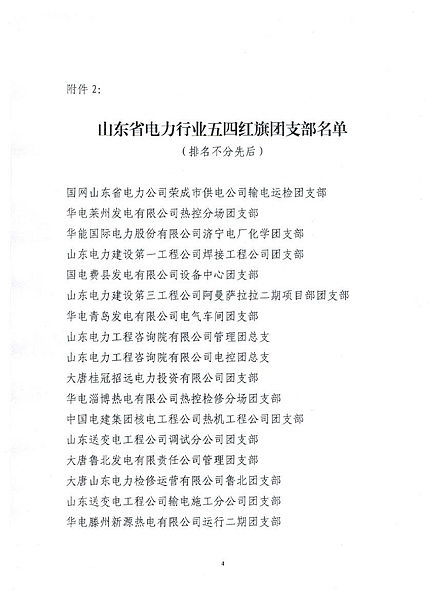 附件 2:

山东省电力行业五四红旗团支部名单

（排名不分先后）

国网山东省电力公司荣成市供电公司输电运检团支部

华电莱州发电有限公司热控分场团支部

华能国际电力股份有限公司济宁电厂化学团支部

山东电力建设第一工程公司焊接工程公司团支部

国电费县发电有限公司设备中心团支部

山东电力建设第三工程公司阿曼萨拉拉二期项目部团支部

华电青岛发电有限公司电气车间团支部

山东电力工程咨询院有限公司管理团总支

山东电力工程咨询院有限公司电控团总支

大唐桂冠招远电力投资有限公司团支部

华电淄博热电有限公司热控检修分场团支部

中国电建集团核电工程公司热机工程公司团支部

山东送变电工程公司调试分公司团支部

大唐鲁北发电有限责任公司管理团支部

大唐山东电力检修运营有限公司鲁北团支部

山东送变电工程公司输电施工分公司团支部

华电滕州新源热电有限公司运行二期团支部

4